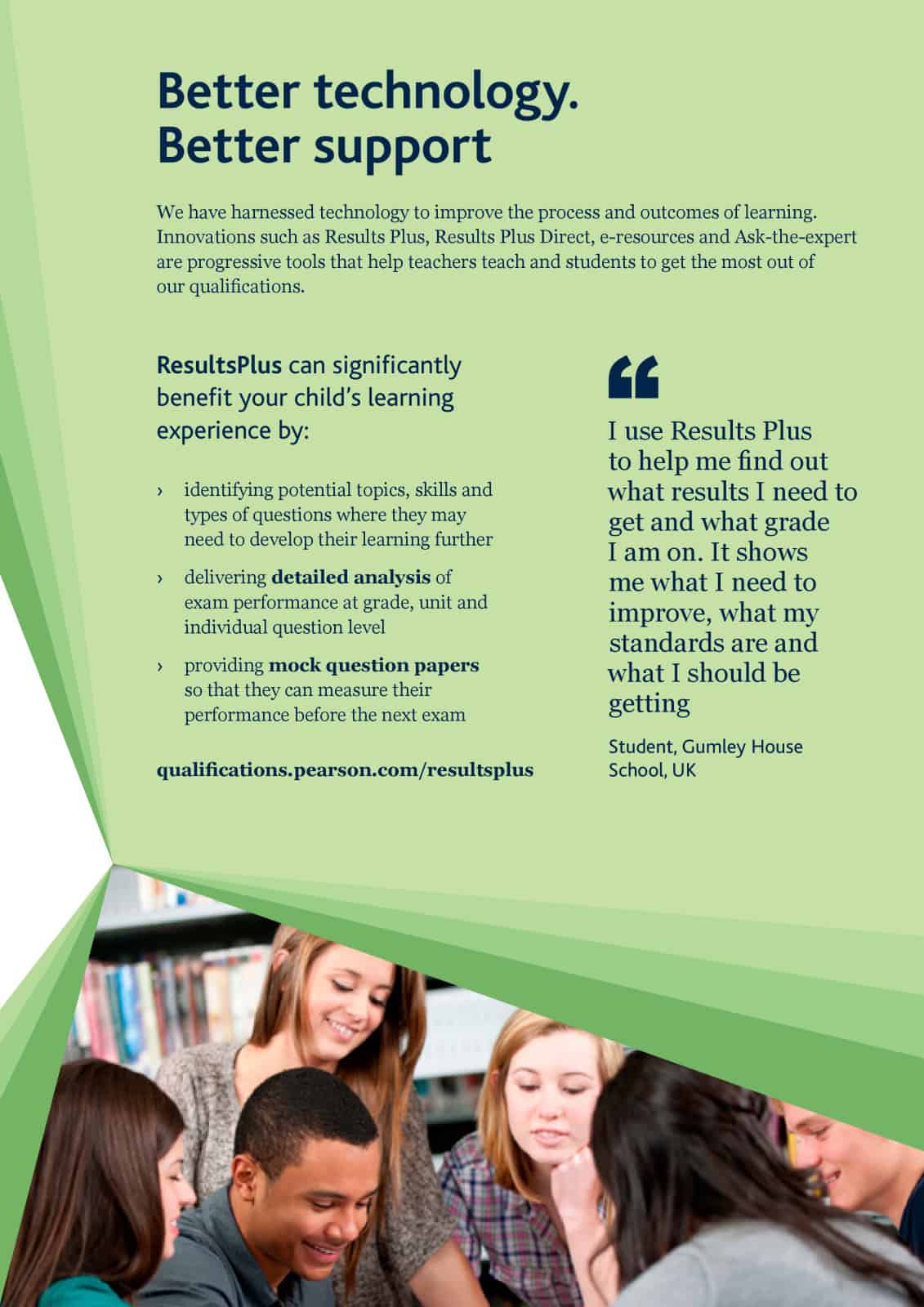 Better technology.
Better support

We have harnessed technology to improve the process and outcomes of learning. Innovations such as Results Plus, Results Plus Direct, e-resources and Ask-the-expert are progressive tools that help teachers teach and students to get the most out of our qualifications.

ResultsPlus can significantly benefit your child's learning experience by:

› identifying potential topics, skills and types of questions where they may need to develop their learning further

› delivering detailed analysis of exam performance at grade, unit and individual question level

› providing mock question papers so that they can measure their performance before the next exam

qualifications.pearson.com/resultsplus

“

I use Results Plus to help me find out what results I need to get and what grade I am on. It shows me what I need to improve, what my standards are and what I should be getting

Student, Gumley House School, UK